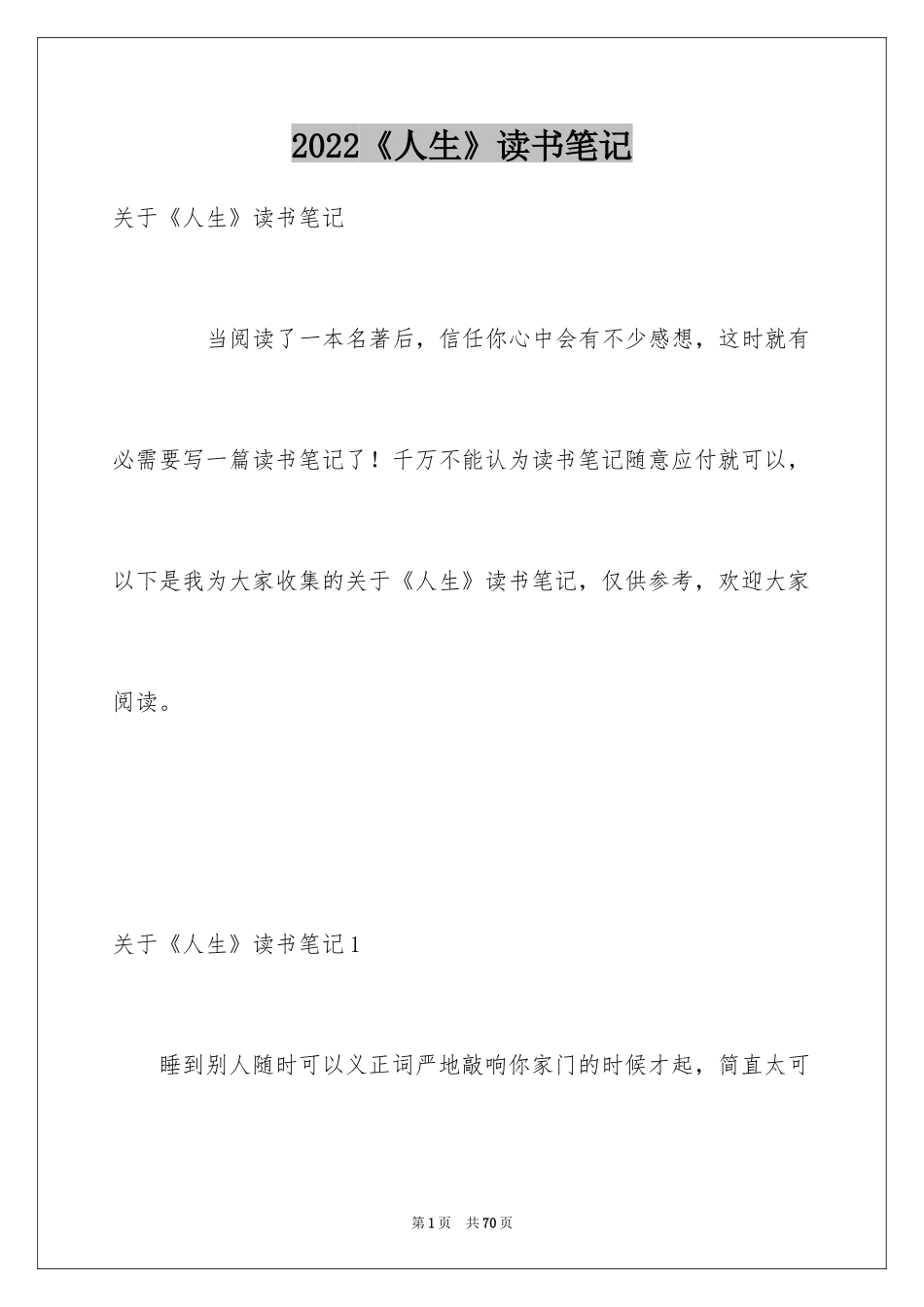 2022《人生》读书笔记

关于《人生》读书笔记

当阅读了一本名著后，信任你心中会有不少感想，这时就有必需要写一篇读书笔记了！千万不能认为读书笔记随意应付就可以，以下是我为大家收集的关于《人生》读书笔记，仅供参考，欢迎大家阅读。

关于《人生》读书笔记1

睡到别人随时可以义正词严地敲响你家门的时候才起，简直太可

第1页 共70页